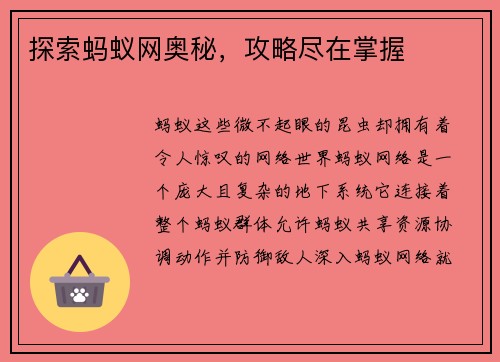 探索蚂蚁网奥秘，攻略尽在掌握

蚂蚁这些微不起眼的昆虫却拥有着令人惊叹的网络世界蚂蚁网络是一个庞大且复杂的地下系统它连接着整个蚂蚁群体允许蚂蚁共享资源协调动作并防御敌人深入蚂蚁网络就